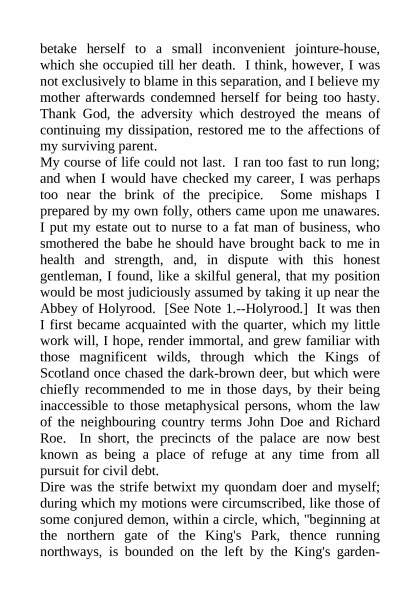 betake herself to a small inconvenient jointure-house, which she occupied till her death. I think, however, I was not exclusively to blame in this separation, and I believe my mother afterwards condemned herself for being too hasty. Thank God, the adversity which destroyed the means of continuing my dissipation, restored me to the affections of my surviving parent.

My course of life could not last. I ran too fast to run long; and when I would have checked my career, I was perhaps too near the brink of the precipice. Some mishaps I prepared by my own folly, others came upon me unawares. I put my estate out to nurse to a fat man of business, who smothered the babe he should have brought back to me in health and strength, and, in dispute with this honest gentleman, I found, like a skilful general, that my position would be most judiciously assumed by taking it up near the Abbey of Holyrood. [See Note 1.--Holyrood.] It was then I first became acquainted with the quarter, which my little work will, I hope, render immortal, and grew familiar with those magnificent wilds, through which the Kings of Scotland once chased the dark-brown deer, but which were chiefly recommended to me in those days, by their being inaccessible to those metaphysical persons, whom the law of the neighbouring country terms John Doe and Richard Roe. In short, the precincts of the palace are now best known as being a place of refuge at any time from all pursuit for civil debt.

Dire was the strife betwixt my quondam doer and myself; during which my motions were circumscribed, like those of some conjured demon, within a circle, which, "beginning at the northern gate of the King's Park, thence running northways, is bounded on the left by the King's garden-